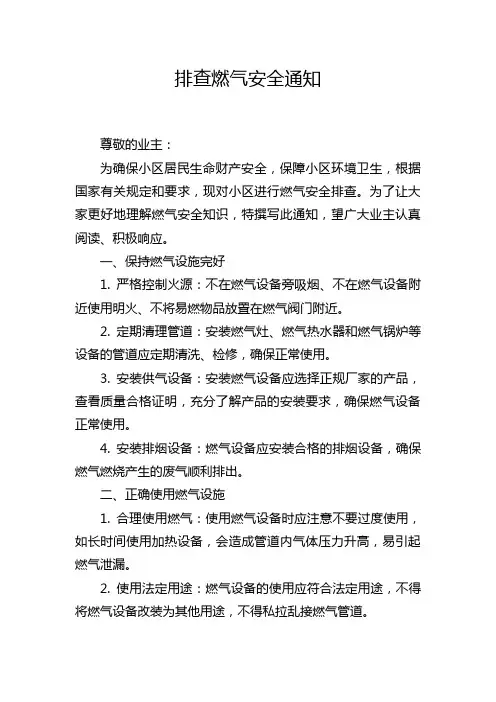 排查燃气安全通知

尊敬的业主：

为确保小区居民生命财产安全，保障小区环境卫生，根据国家有关规定和要求，现对小区进行燃气安全排查。为了让大家更好地理解燃气安全知识，特撰写此通知，望广大业主认真阅读、积极响应。

一、保持燃气设施完好

1. 严格控制火源：不在燃气设备旁吸烟、不在燃气设备附近使用明火、不将易燃物品放置在燃气阀门附近。

2. 定期清理管道：安装燃气灶、燃气热水器和燃气锅炉等设备的管道应定期清洗、检修，确保正常使用。

3. 安装供气设备：安装燃气设备应选择正规厂家的产品，查看质量合格证明，充分了解产品的安装要求，确保燃气设备正常使用。

4. 安装排烟设备：燃气设备应安装合格的排烟设备，确保燃气燃烧产生的废气顺利排出。

二、正确使用燃气设施

1. 合理使用燃气：使用燃气设备时应注意不要过度使用，如长时间使用加热设备，会造成管道内气体压力升高，易引起燃气泄漏。

2. 使用法定用途：燃气设备的使用应符合法定用途，不得将燃气设备改装为其他用途，不得私拉乱接燃气管道。